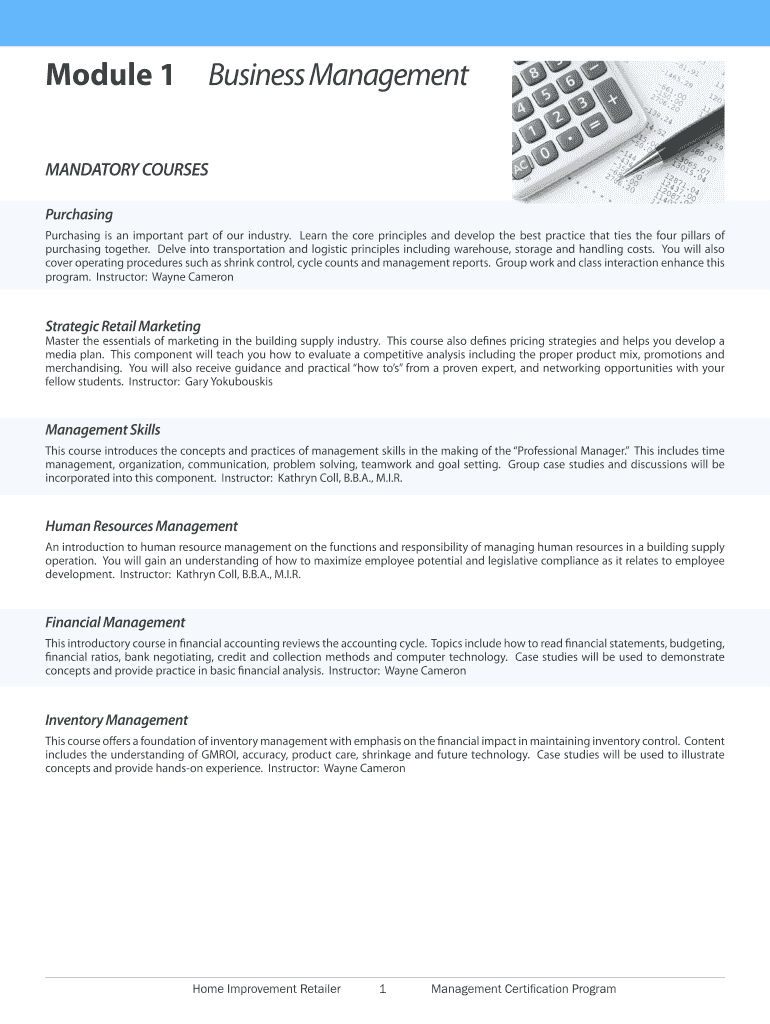 Module 1 Business Management

MANDATORY COURSES

Purchasing

Purchasing is an important part of our industry. Learn the core principles and develop the best practice that ties the four pillars of purchasing together. Delve into transportation and logistic principles including warehouse, storage and handling costs. You will also cover operating procedures such as shrink control, cycle counts and management reports. Group work and class interaction enhance this program. Instructor: Wayne Cameron

Strategic Retail Marketing

Master the essentials of marketing in the building supply industry. This course also defines pricing strategies and helps you develop a media plan. This component will teach you how to evaluate a competitive analysis including the proper product mix, promotions and merchandising. You will also receive guidance and practical "how to's" from a proven expert, and networking opportunities with your fellow students. Instructor: Gary Yokubouskis

Management Skills

This course introduces the concepts and practices of management skills in the making of the "Professional Manager." This includes time management, organization, communication, problem solving, teamwork and goal setting. Group case studies and discussions will be incorporated into this component. Instructor: Kathryn Coll, B.B.A., M.I.R.

Human Resources Management

An introduction to human resource management on the functions and responsibility of managing human resources in a building supply operation. You will gain an understanding of how to maximize employee potential and legislative compliance as it relates to employee development. Instructor: Kathryn Coll, B.B.A., M.I.R.

Financial Management

This introductory course in financial accounting reviews the accounting cycle. Topics include how to read financial statements, budgeting, financial ratios, bank negotiating, credit and collection methods and computer technology. Case studies will be used to demonstrate concepts and provide practice in basic financial analysis. Instructor: Wayne Cameron

Inventory Management

This course offers a foundation of inventory management with emphasis on the financial impact in maintaining inventory control. Content includes the understanding of GMROI, accuracy, product care, shrinkage and future technology. Case studies will be used to illustrate concepts and provide hands-on experience. Instructor: Wayne Cameron

Home Improvement Retailer 1 Management Certification Program